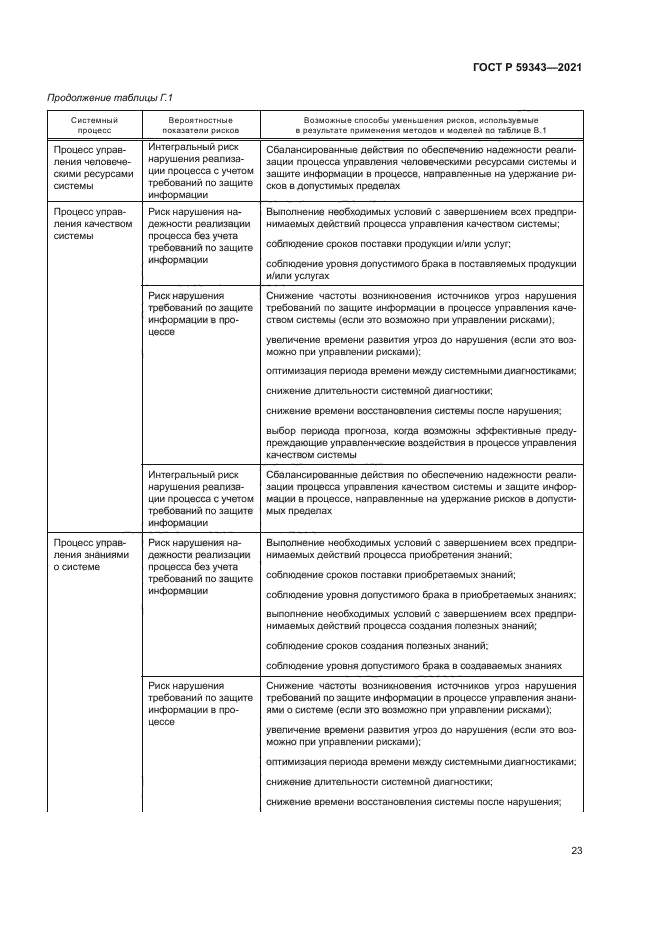 ГОСТ Р 59343—2021

Продолжение таблицы Г.1

| Системный процесс | Вероятностные показатели рисков | Возможные способы уменьшения рисков, используемые в результате применения методов и моделей по таблице В.1 |
|---|---|---|
| Процесс управления человеческими ресурсами системы | Интегральный риск нарушения реализации процесса с учетом требований по защите информации | Сбалансированные действия по обеспечению надежности реализации процесса управления человеческими ресурсами системы и защите информации в процессе, направленные на удержание рисков в допустимых пределах |
| Процесс управления качеством системы | Риск нарушения надежности реализации процесса без учета требований по защите информации | Выполнение необходимых условий с завершением всех предпринимаемых действий процесса управления качеством системы; соблюдение сроков поставки продукции и/или услуг; соблюдение уровня допустимого брака в поставляемых продукции и/или услугах |
| | Риск нарушения требований по защите информации в процессе | Снижение частоты возникновения источников угроз нарушения требований по защите информации в процессе управления качеством системы (если это возможно при управлении рисками); увеличение времени развития угроз до нарушения (если это возможно при управлении рисками); оптимизация периода времени между системными диагностиками; снижение длительности системной диагностики; снижение времени восстановления системы после нарушения; выбор периода прогноза, когда возможны эффективные предупреждающие управленческие воздействия в процессе управления качеством системы |
| | Интегральный риск нарушения реализации процесса с учетом требований по защите информации | Сбалансированные действия по обеспечению надежности реализации процесса управления качеством системы и защите информации в процессе, направленные на удержание рисков в допустимых пределах |
| Процесс управления знаниями о системе | Риск нарушения надежности реализации процесса без учета требований по защите информации | Выполнение необходимых условий с завершением всех предпринимаемых действий процесса приобретения знаний; соблюдение сроков поставки приобретаемых знаний; соблюдение уровня допустимого брака в приобретаемых знаниях; выполнение необходимых условий с завершением всех предпринимаемых действий процесса создания полезных знаний; соблюдение сроков создания полезных знаний; соблюдение уровня допустимого брака в создаваемых знаниях |
| | Риск нарушения требований по защите информации в процессе | Снижение частоты возникновения источников угроз нарушения требований по защите информации в процессе управления знаниями о системе (если это возможно при управлении рисками); увеличение времени развития угроз до нарушения (если это возможно при управлении рисками); оптимизация периода времени между системными диагностиками; снижение длительности системной диагностики; снижение времени восстановления системы после нарушения; |

23